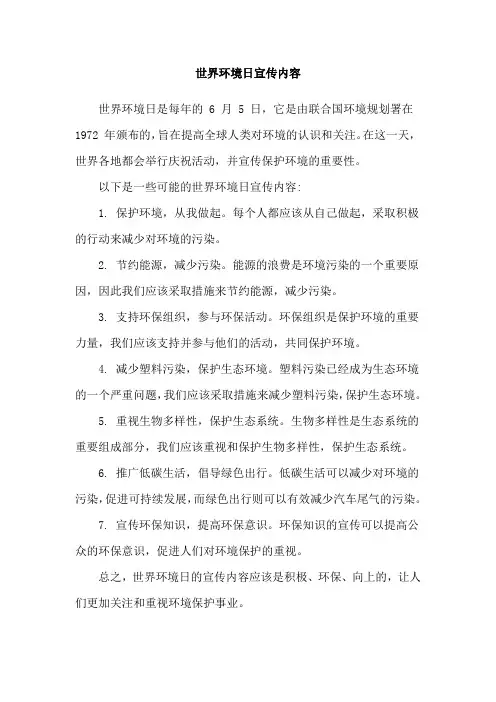 世界环境日宣传内容

世界环境日是每年的 6 月 5 日，它是由联合国环境规划署在 1972 年颁布的，旨在提高全球人类对环境的认识和关注。在这一天，世界各地都会举行庆祝活动，并宣传保护环境的重要性。

以下是一些可能的世界环境日宣传内容：

1. 保护环境，从我做起。每个人都应该从自己做起，采取积极的行动来减少对环境的污染。

2. 节约能源，减少污染。能源的浪费是环境污染的一个重要原因，因此我们应该采取措施来节约能源，减少污染。

3. 支持环保组织，参与环保活动。环保组织是保护环境的重要力量，我们应该支持并参与他们的活动，共同保护环境。

4. 减少塑料污染，保护生态环境。塑料污染已经成为生态环境的一个严重问题，我们应该采取措施来减少塑料污染，保护生态环境。

5. 重视生物多样性，保护生态系统。生物多样性是生态系统的重要组成部分，我们应该重视和保护生物多样性，保护生态系统。

6. 推广低碳生活，倡导绿色出行。低碳生活可以减少对环境的污染，促进可持续发展，而绿色出行则可以有效减少汽车尾气的污染。

7. 宣传环保知识，提高环保意识。环保知识的宣传可以提高公众的环保意识，促进人们对环境保护的重视。

总之，世界环境日的宣传内容应该是积极、环保、向上的，让人们更加关注和重视环境保护事业。